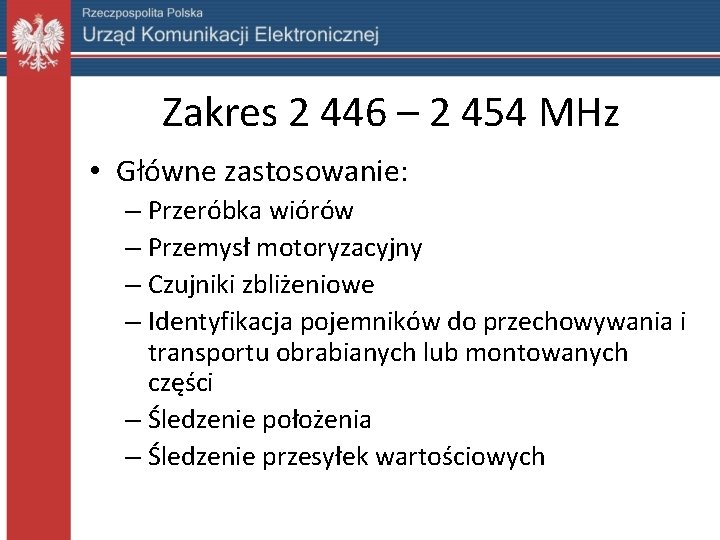 Rzeczpospolita Polska
Urząd Komunikacji Elektronicznej

Zakres 2 446 – 2 454 MHz

• Główne zastosowanie:
– Przeróbka wiórów
– Przemysł motoryzacyjny
– Czujniki zbliżeniowe
– Identyfikacja pojemników do przechowywania i transportu obrabianych lub montowanych części
– Śledzenie położenia
– Śledzenie przesyłek wartościowych